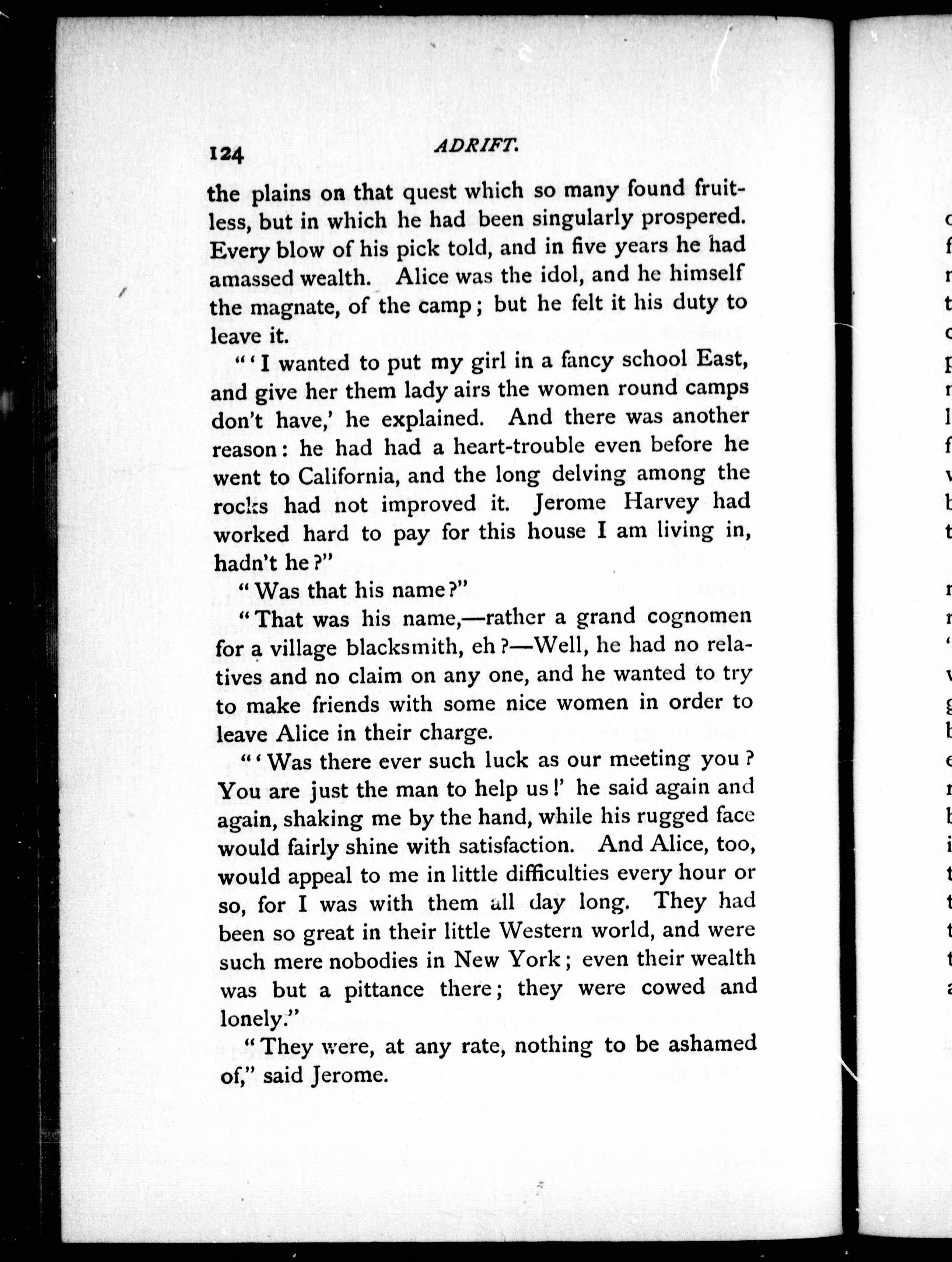 124 ADRIFT.

the plains on that quest which so many found fruitless, but in which he had been singularly prospered. Every blow of his pick told, and in five years he had amassed wealth. Alice was the idol, and he himself the magnate, of the camp; but he felt it his duty to leave it.

"'I wanted to put my girl in a fancy school East, and give her them lady airs the women round camps don't have,' he explained. And there was another reason: he had had a heart-trouble even before he went to California, and the long delving among the rocks had not improved it. Jerome Harvey had worked hard to pay for this house I am living in, hadn't he?"

"Was that his name?"

"That was his name,—rather a grand cognomen for a village blacksmith, eh?—Well, he had no relatives and no claim on any one, and he wanted to try to make friends with some nice women in order to leave Alice in their charge.

"'Was there ever such luck as our meeting you? You are just the man to help us!' he said again and again, shaking me by the hand, while his rugged face would fairly shine with satisfaction. And Alice, too, would appeal to me in little difficulties every hour or so, for I was with them all day long. They had been so great in their little Western world, and were such mere nobodies in New York; even their wealth was but a pittance there; they were cowed and lonely."

"They were, at any rate, nothing to be ashamed of," said Jerome.